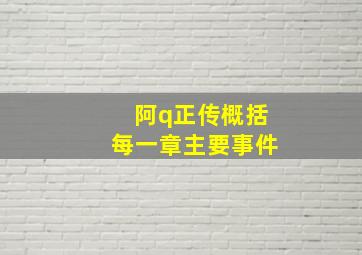 阿q正传概括
每一章主要事件